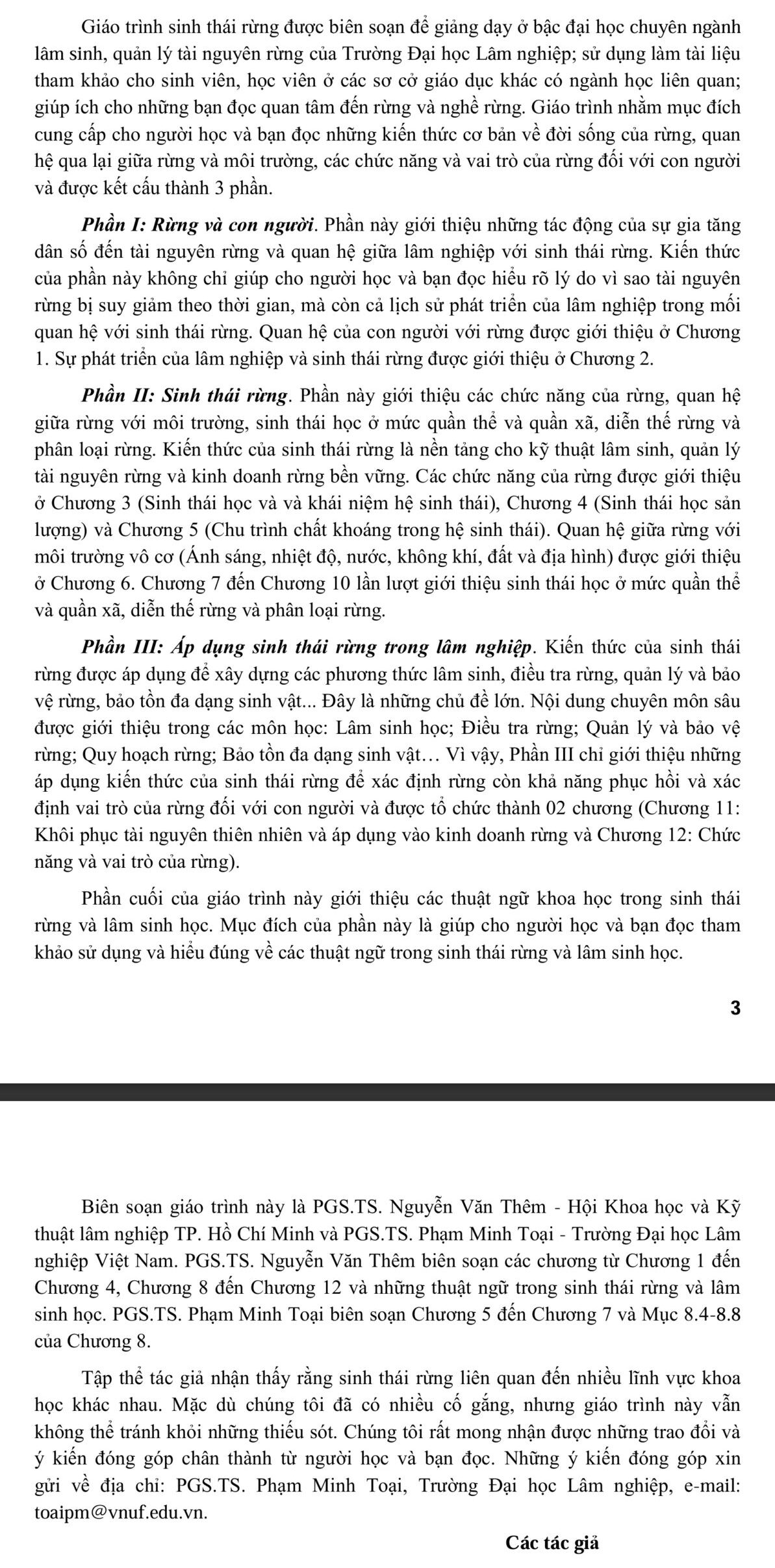 Giáo trình sinh thái rừng được biên soạn để giảng dạy ở bậc đại học chuyên ngành lâm sinh, quản lý tài nguyên rừng của Trường Đại học Lâm nghiệp; sử dụng làm tài liệu tham khảo cho sinh viên, học viên ở các sơ cở giáo dục khác có ngành học liên quan; giúp ích cho những bạn đọc quan tâm đến rừng và nghề rừng. Giáo trình nhằm mục đích cung cấp cho người học và bạn đọc những kiến thức cơ bản về đời sống của rừng, quan hệ qua lại giữa rừng và môi trường, các chức năng và vai trò của rừng đối với con người và được kết cấu thành 3 phần.

Phần I: Rừng và con người. Phần này giới thiệu những tác động của sự gia tăng dân số đến tài nguyên rừng và quan hệ giữa lâm nghiệp với sinh thái rừng. Kiến thức của phần này không chỉ giúp cho người học và bạn đọc hiểu rõ lý do vì sao tài nguyên rừng bị suy giảm theo thời gian, mà còn cả lịch sử phát triển của lâm nghiệp trong mối quan hệ với sinh thái rừng. Quan hệ của con người với rừng được giới thiệu ở Chương 1. Sự phát triển của lâm nghiệp và sinh thái rừng được giới thiệu ở Chương 2.

Phần II: Sinh thái rừng. Phần này giới thiệu các chức năng của rừng, quan hệ giữa rừng với môi trường, sinh thái học ở mức quần thể và quần xã, diễn thế rừng và phân loại rừng. Kiến thức của sinh thái rừng là nền tảng cho kỹ thuật lâm sinh, quản lý tài nguyên rừng và kinh doanh rừng bền vững. Các chức năng của rừng được giới thiệu ở Chương 3 (Sinh thái học và và khái niệm hệ sinh thái), Chương 4 (Sinh thái học sản lượng) và Chương 5 (Chu trình chất khoáng trong hệ sinh thái). Quan hệ giữa rừng với môi trường vô cơ (Ánh sáng, nhiệt độ, nước, không khí, đất và địa hình) được giới thiệu ở Chương 6. Chương 7 đến Chương 10 lần lượt giới thiệu sinh thái học ở mức quần thể và quần xã, diễn thế rừng và phân loại rừng.

Phần III: Áp dụng sinh thái rừng trong lâm nghiệp. Kiến thức của sinh thái rừng được áp dụng để xây dựng các phương thức lâm sinh, điều tra rừng, quản lý và bảo vệ rừng, bảo tồn đa dạng sinh vật... Đây là những chủ đề lớn. Nội dung chuyên môn sâu được giới thiệu trong các môn học: Lâm sinh học; Điều tra rừng; Quản lý và bảo vệ rừng; Quy hoạch rừng; Bảo tồn đa dạng sinh vật… Vì vậy, Phần III chỉ giới thiệu những áp dụng kiến thức của sinh thái rừng để xác định rừng còn khả năng phục hồi và xác định vai trò của rừng đối với con người và được tổ chức thành 02 chương (Chương 11: Khôi phục tài nguyên thiên nhiên và áp dụng vào kinh doanh rừng và Chương 12: Chức năng và vai trò của rừng).

Phần cuối của giáo trình này giới thiệu các thuật ngữ khoa học trong sinh thái rừng và lâm sinh học. Mục đích của phần này là giúp cho người học và bạn đọc tham khảo sử dụng và hiểu đúng về các thuật ngữ trong sinh thái rừng và lâm sinh học.

3

Biên soạn giáo trình này là PGS.TS. Nguyễn Văn Thêm - Hội Khoa học và Kỹ thuật lâm nghiệp TP. Hồ Chí Minh và PGS.TS. Phạm Minh Toại - Trường Đại học Lâm nghiệp Việt Nam. PGS.TS. Nguyễn Văn Thêm biên soạn các chương từ Chương 1 đến Chương 4, Chương 8 đến Chương 12 và những thuật ngữ trong sinh thái rừng và lâm sinh học. PGS.TS. Phạm Minh Toại biên soạn Chương 5 đến Chương 7 và Mục 8.4-8.8 của Chương 8.

Tập thể tác giả nhận thấy rằng sinh thái rừng liên quan đến nhiều lĩnh vực khoa học khác nhau. Mặc dù chúng tôi đã có nhiều cố gắng, nhưng giáo trình này vẫn không thể tránh khỏi những thiếu sót. Chúng tôi rất mong nhận được những trao đổi và ý kiến đóng góp chân thành từ người học và bạn đọc. Những ý kiến đóng góp xin gửi về địa chỉ: PGS.TS. Phạm Minh Toại, Trường Đại học Lâm nghiệp, e-mail: toaipm@vnuf.edu.vn.

Các tác giả